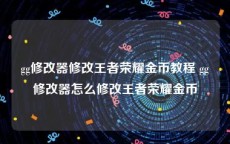 gg修改器修改王者荣耀金币教程 gg修改器怎么修改王者荣耀金币